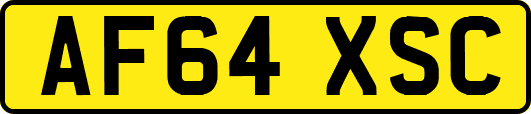 AF64 XSC